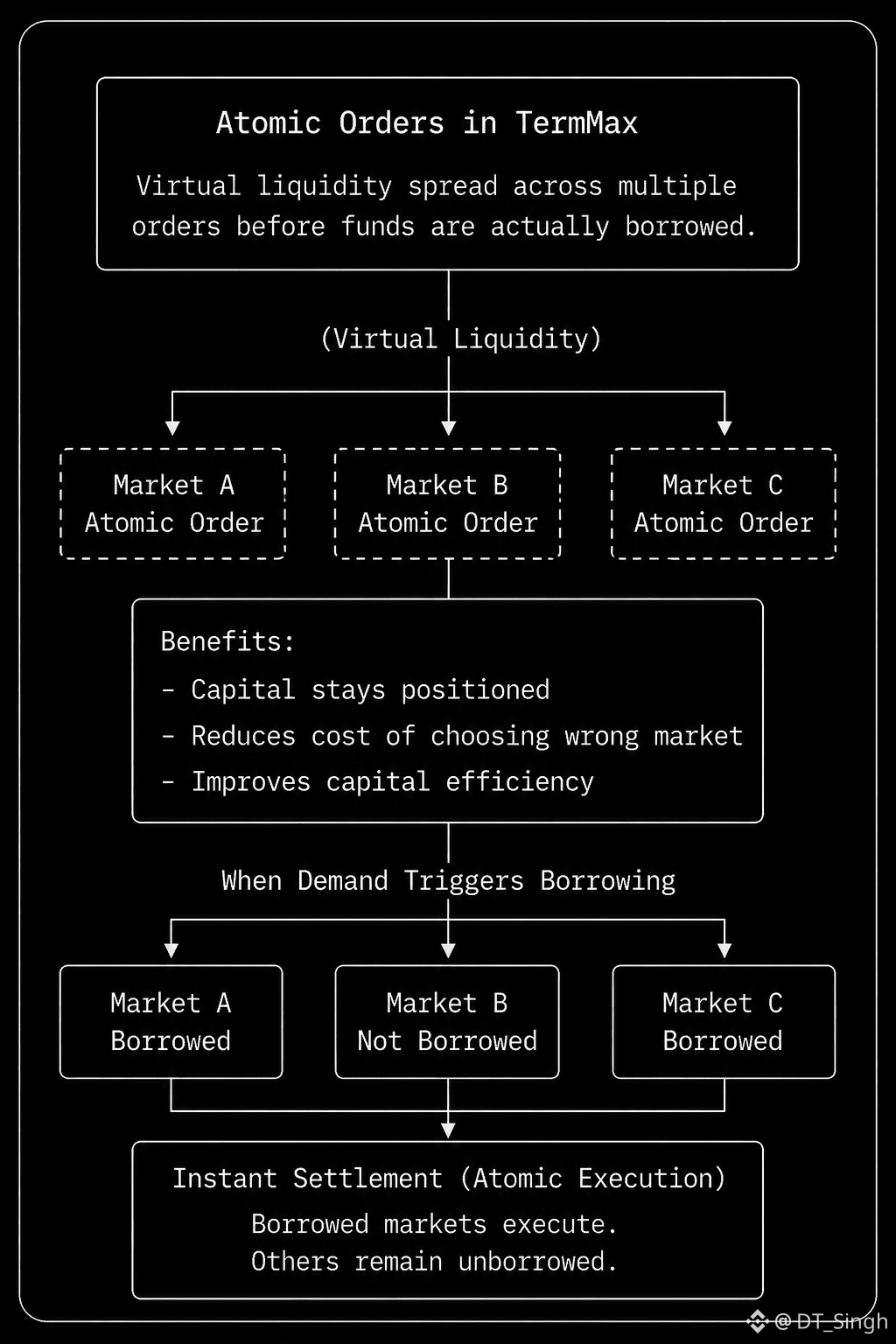 Atomic Orders in TermMax

Virtual liquidity spread across multiple orders before funds are actually borrowed.

(Virtual Liquidity)

Market A
Atomic Order

Market B
Atomic Order

Market C
Atomic Order

Benefits:
- Capital stays positioned
- Reduces cost of choosing wrong market
- Improves capital efficiency

When Demand Triggers Borrowing

Market A
Borrowed

Market B
Not Borrowed

Market C
Borrowed

Instant Settlement (Atomic Execution)
Borrowed markets execute.
Others remain unborrowed.

@DT_Singh